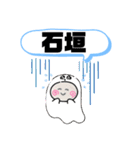 石垣